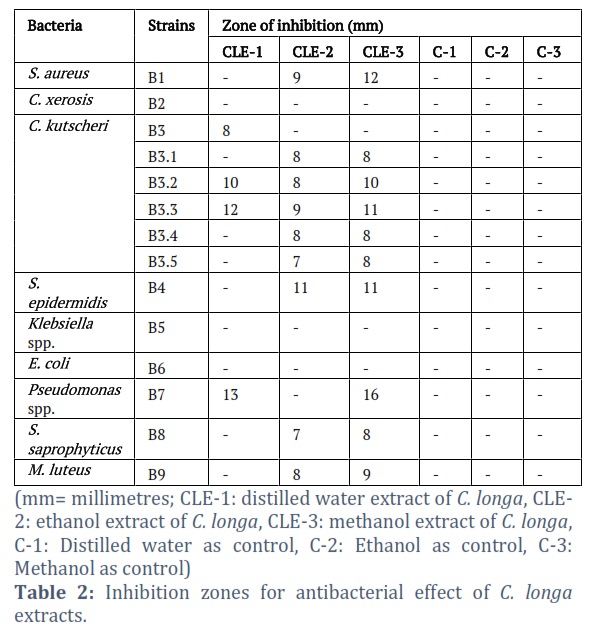 | Bacteria | Strains | Zone of inhibition (mm) | | | | | |
|---|---|---|---|---|---|---|---|
| | | CLE-1 | CLE-2 | CLE-3 | C-1 | C-2 | C-3 |
| S. aureus | B1 | - | 9 | 12 | - | - | - |
| C. xerosis | B2 | - | - | - | - | - | - |
| C. kutscheri | B3 | 8 | - | - | - | - | - |
| | B3.1 | - | 8 | 8 | - | - | - |
| | B3.2 | 10 | 8 | 10 | - | - | - |
| | B3.3 | 12 | 9 | 11 | - | - | - |
| | B3.4 | - | 8 | 8 | - | - | - |
| | B3.5 | - | 7 | 8 | - | - | - |
| S. epidermidis | B4 | - | 11 | 11 | - | - | - |
| Klebsiella spp. | B5 | - | - | - | - | - | - |
| E. coli | B6 | - | - | - | - | - | - |
| Pseudomonas spp. | B7 | 13 | - | 16 | - | - | - |
| S. saprophyticus | B8 | - | 7 | 8 | - | - | - |
| M. luteus | B9 | - | 8 | 9 | - | - | - |

(mm= millimetres; CLE-1: distilled water extract of C. longa, CLE-2: ethanol extract of C. longa, CLE-3: methanol extract of C. longa, C-1: Distilled water as control, C-2: Ethanol as control, C-3: Methanol as control)

Table 2: Inhibition zones for antibacterial effect of C. longa extracts.